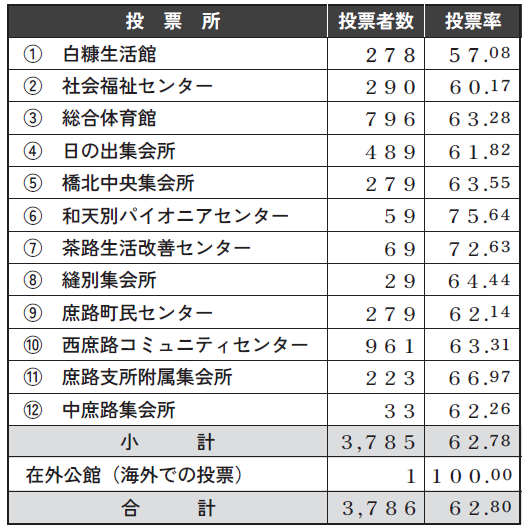 | 投　票　所 | 投票者数 | 投票率 |
|---|---|---|
| ①　白糠生活館 | ２７８ | ５７.08 |
| ②　社会福祉センター | ２９０ | ６０.17 |
| ③　総合体育館 | ７９６ | ６３.28 |
| ④　日の出集会所 | ４８９ | ６１.82 |
| ⑤　橋北中央集会所 | ２７９ | ６３.55 |
| ⑥　和天別パイオニアセンター | ５９ | ７５.64 |
| ⑦　茶路生活改善センター | ６９ | ７２.63 |
| ⑧　縫別集会所 | ２９ | ６４.44 |
| ⑨　庶路町民センター | ２７９ | ６２.14 |
| ⑩　西庶路コミュニティセンター | ９６１ | ６３.31 |
| ⑪　庶路支所附属集会所 | ２２３ | ６６.97 |
| ⑫　中庶路集会所 | ３３ | ６２.26 |
| 小　　計 | ３,７８５ | ６２.78 |
| 在外公館（海外での投票） | １ | １００.00 |
| 合　　計 | ３,７８６ | ６２.80 |